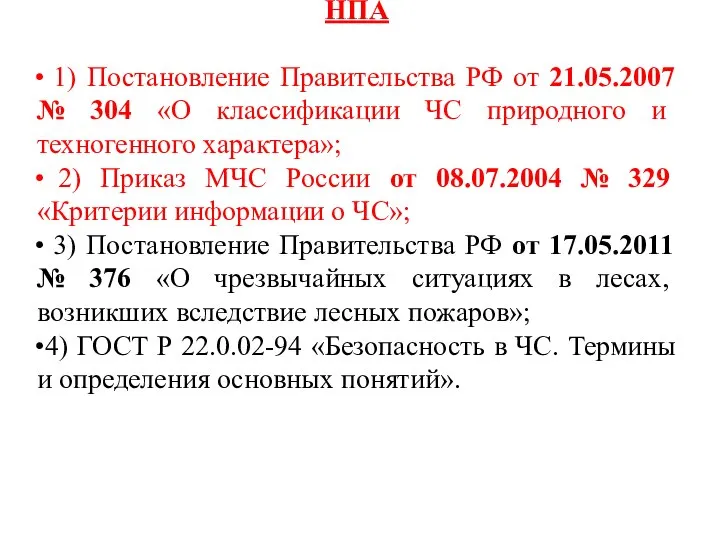 НПА

• 1) Постановление Правительства РФ от 21.05.2007 № 304 «О классификации ЧС природного и техногенного характера»;

• 2) Приказ МЧС России от 08.07.2004 № 329 «Критерии информации о ЧС»;

• 3) Постановление Правительства РФ от 17.05.2011 № 376 «О чрезвычайных ситуациях в лесах, возникших вследствие лесных пожаров»;

•4) ГОСТ Р 22.0.02-94 «Безопасность в ЧС. Термины и определения основных понятий».